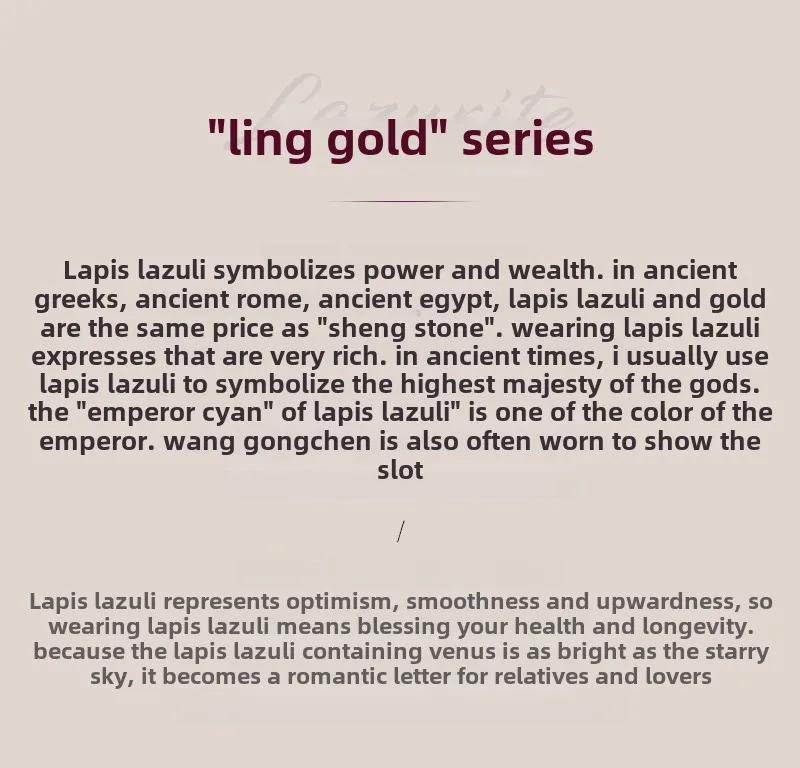 Lazurite

"ling gold" series

Lapis lazuli symbolizes power and wealth. in ancient greeks, ancient rome, ancient egypt, lapis lazuli and gold are the same price as "sheng stone". wearing lapis lazuli expresses that are very rich. in ancient times, i usually use lapis lazuli to symbolize the highest majesty of the gods. the "emperor cyan" of lapis lazuli" is one of the color of the emperor. wang gongchen is also often worn to show the slot

/

Lapis lazuli represents optimism, smoothness and upwardness, so wearing lapis lazuli means blessing your health and longevity. because the lapis lazuli containing venus is as bright as the starry sky, it becomes a romantic letter for relatives and lovers